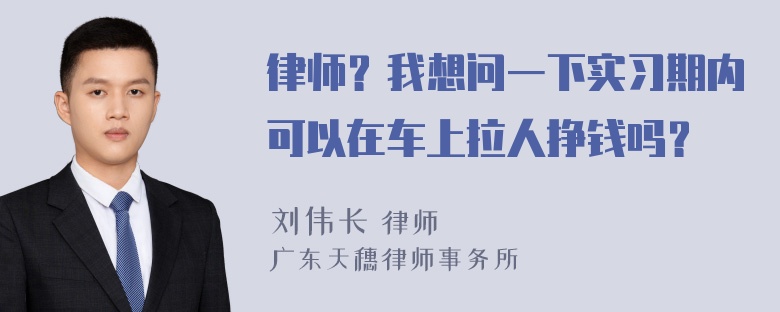 律师？我想问一下实习期内可以在车上拉人挣钱吗？

刘伟长 律师
广东天穗律师事务所